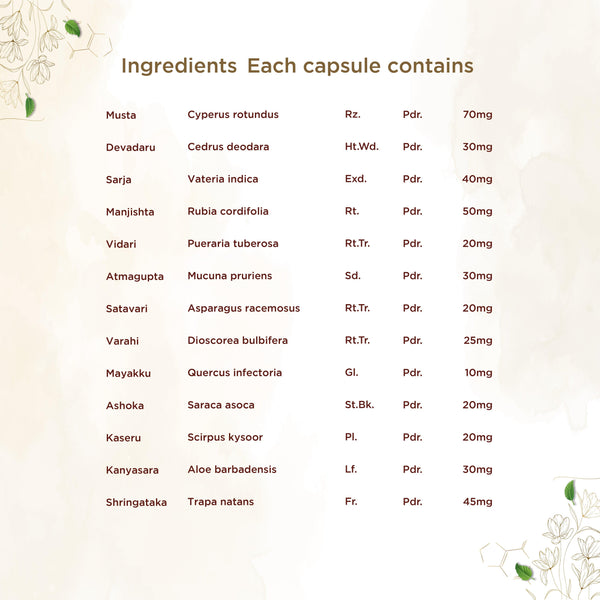 Ingredients Each capsule contains

| Musta | Cyperus rotundus | Rz. | Pdr. | 70mg |
|---|---|---|---|---|
| Devadaru | Cedrus deodara | Ht.Wd. | Pdr. | 30mg |
| Sarja | Vateria indica | Exd. | Pdr. | 40mg |
| Manjishta | Rubia cordifolia | Rt. | Pdr. | 50mg |
| Vidari | Pueraria tuberosa | Rt.Tr. | Pdr. | 20mg |
| Atmagupta | Mucuna pruriens | Sd. | Pdr. | 30mg |
| Satavari | Asparagus racemosus | Rt.Tr. | Pdr. | 20mg |
| Varahi | Dioscorea bulbifera | Rt.Tr. | Pdr. | 25mg |
| Mayakku | Quercus infectoria | Gl. | Pdr. | 10mg |
| Ashoka | Saraca asoca | St.Bk. | Pdr. | 20mg |
| Kaseru | Scirpus kysoor | Pl. | Pdr. | 20mg |
| Kanyasara | Aloe barbadensis | Lf. | Pdr. | 30mg |
| Shringataka | Trapa natans | Fr. | Pdr. | 45mg |